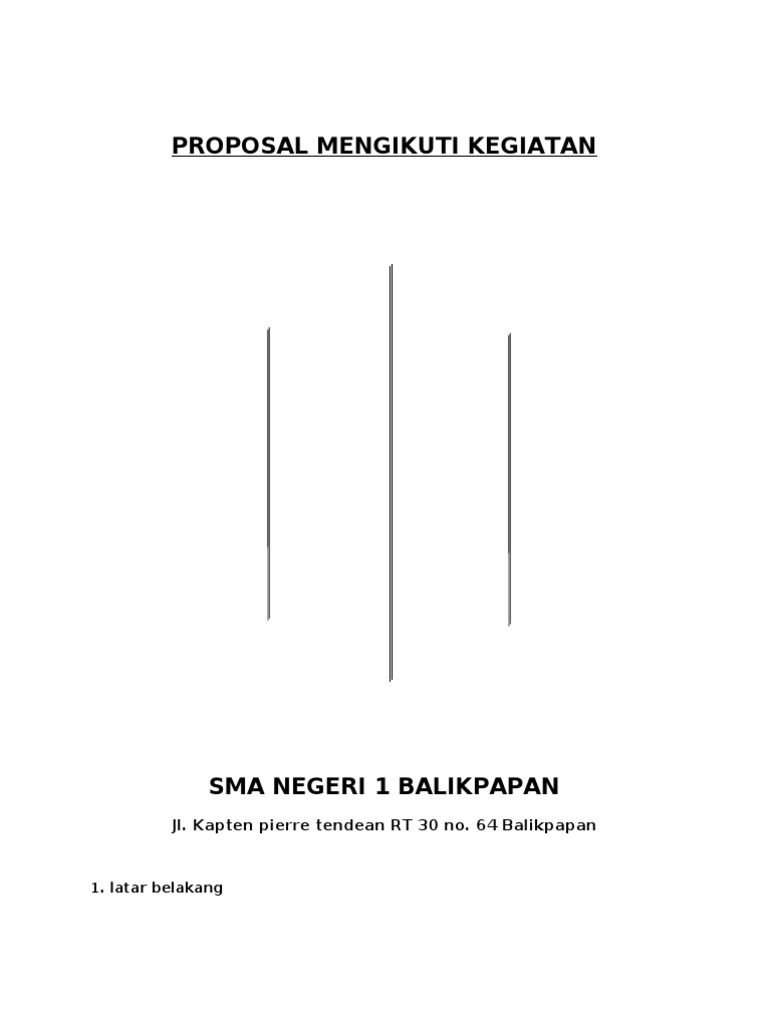 PROPOSAL MENGIKUTI KEGIATAN

SMA NEGERI 1 BALIKPAPAN

Jl. Kapten pierre tendean RT 30 no. 64 Balikpapan

1. latar belakang